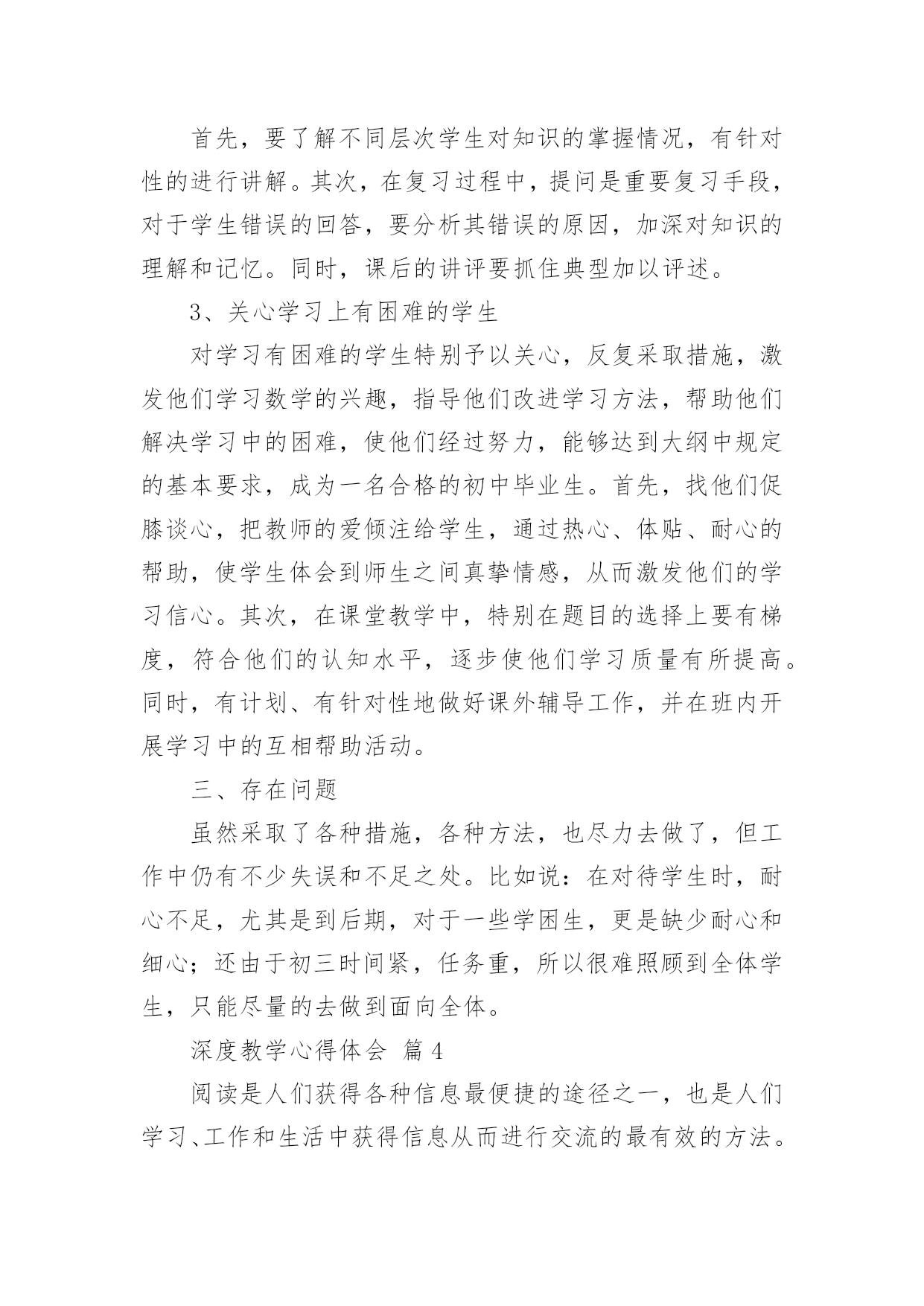 首先，要了解不同层次学生对知识的掌握情况，有针对性的进行讲解。其次，在复习过程中，提问是重要复习手段，对于学生错误的回答，要分析其错误的原因，加深对知识的理解和记忆。同时，课后的讲评要抓住典型加以评述。

3、关心学习上有困难的学生

对学习有困难的学生特别予以关心，反复采取措施，激发他们学习数学的兴趣，指导他们改进学习方法，帮助他们解决学习中的困难，使他们经过努力，能够达到大纲中规定的基本要求，成为一名合格的初中毕业生。首先，找他们促膝谈心，把教师的爱倾注给学生，通过热心、体贴、耐心的帮助，使学生体会到师生之间真挚情感，从而激发他们的学习信心。其次，在课堂教学中，特别在题目的选择上要有梯度，符合他们的认知水平，逐步使他们学习质量有所提高。同时，有计划、有针对性地做好课外辅导工作，并在班内开展学习中的互相帮助活动。

三、存在问题

虽然采取了各种措施，各种方法，也尽力去做了，但工作中仍有不少失误和不足之处。比如说：在对待学生时，耐心不足，尤其是到后期，对于一些学困生，更是缺少耐心和细心；还由于初三时间紧，任务重，所以很难照顾到全体学生，只能尽量的去做到面向全体。

深度教学心得体会 篇4

阅读是人们获得各种信息最便捷的途径之一，也是人们学习、工作和生活中获得信息从而进行交流的最有效的方法。